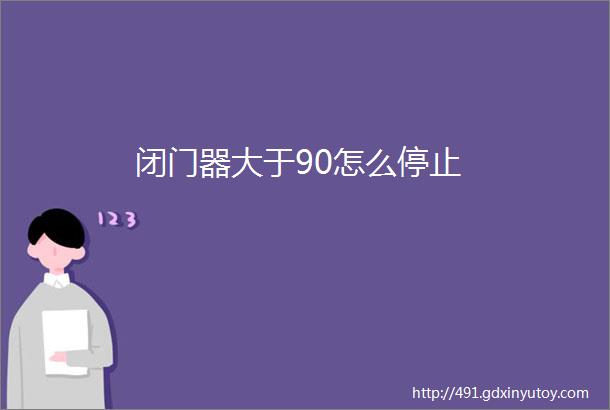 闭门器大于90怎么停止

123

http://491.gdxinyutoy.com